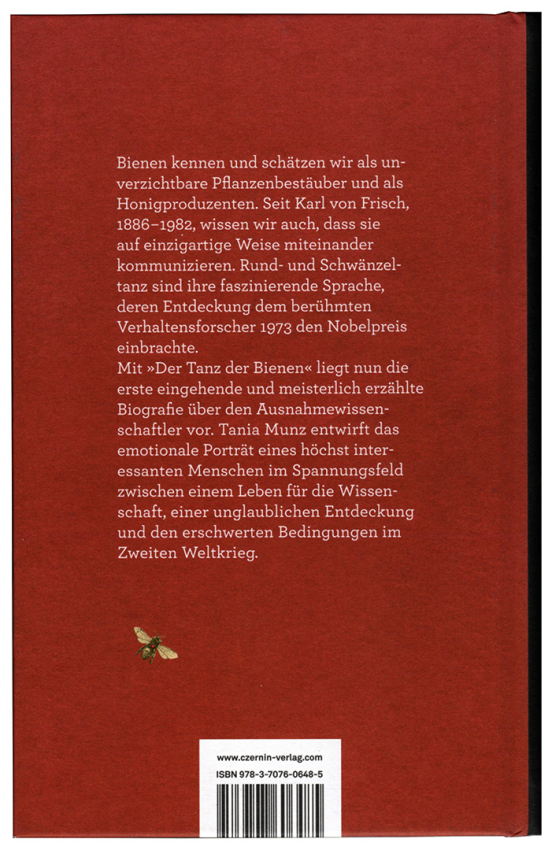 Bienen kennen und schätzen wir als unverzichtbare Pflanzenbestäuber und als Honigproduzenten. Seit Karl von Frisch, 1886–1982, wissen wir auch, dass sie auf einzigartige Weise miteinander kommunizieren. Rund- und Schwänzeltanz sind ihre faszinierende Sprache, deren Entdeckung dem berühmten Verhaltensforscher 1973 den Nobelpreis einbrachte.
Mit »Der Tanz der Bienen« liegt nun die erste eingehende und meisterlich erzählte Biografie über den Ausnahmewissenschaftler vor. Tania Munz entwirft das emotionale Porträt eines höchst interessanten Menschen im Spannungsfeld zwischen einem Leben für die Wissenschaft, einer unglaublichen Entdeckung und den erschwerten Bedingungen im Zweiten Weltkrieg.

www.czernin-verlag.com
ISBN 978-3-7076-0648-5